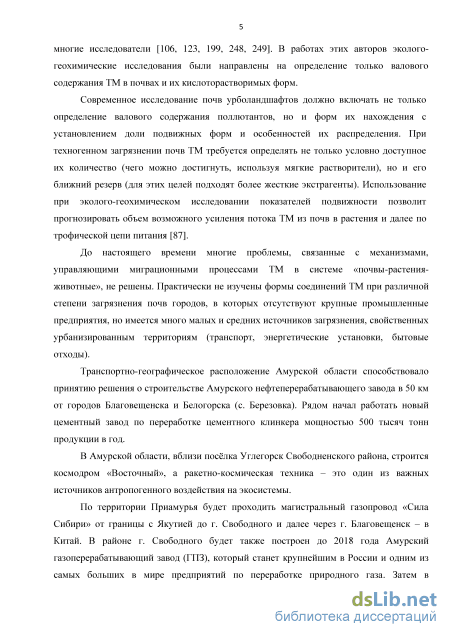 5

многие исследователи [106, 123, 199, 248, 249]. В работах этих авторов эколого-геохимические исследования были направлены на определение только валового содержания ТМ в почвах и их кислоторастворимых форм.

Современное исследование почв урболандшафтов должно включать не только определение валового содержания поллютантов, но и форм их нахождения с установлением доли подвижных форм и особенностей их распределения. При техногенном загрязнении почв ТМ требуется определять не только условно доступное их количество (чего можно достигнуть, используя мягкие растворители), но и его ближний резерв (для этих целей подходят более жесткие экстрагенты). Использование при эколого-геохимическом исследовании показателей подвижности позволит прогнозировать объем возможного усиления потока ТМ из почв в растения и далее по трофической цепи питания [87].

До настоящего времени многие проблемы, связанные с механизмами, управляющими миграционными процессами ТМ в системе «почвы-растения-животные», не решены. Практически не изучены формы соединений ТМ при различной степени загрязнения почв городов, в которых отсутствуют крупные промышленные предприятия, но имеется много малых и средних источников загрязнения, свойственных урбанизированным территориям (транспорт, энергетические установки, бытовые отходы).

Транспортно-географическое расположение Амурской области способствовало принятию решения о строительстве Амурского нефтеперерабатывающего завода в 50 км от городов Благовещенска и Белогорска (с. Березовка). Рядом начал работать новый цементный завод по переработке цементного клинкера мощностью 500 тысяч тонн продукции в год.

В Амурской области, вблизи посёлка Углегорск Свободненского района, строится космодром «Восточный», а ракетно-космическая техника – это один из важных источников антропогенного воздействия на экосистемы.

По территории Приамурья будет проходить магистральный газопровод «Сила Сибири» от границы с Якутией до г. Свободного и далее через г. Благовещенск – в Китай. В районе г. Свободного будет также построен до 2018 года Амурский газоперерабатывающий завод (ГПЗ), который станет крупнейшим в России и одним из самых больших в мире предприятий по переработке природного газа. Затем в

dsLib.net
библиотека диссертаций